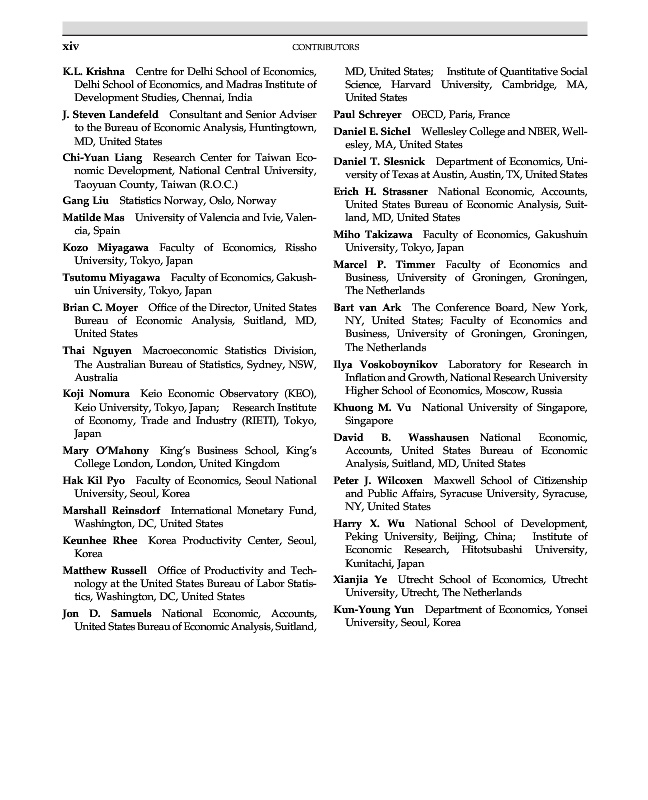 xiv CONTRIBUTORS

K.L. Krishna Centre for Delhi School of Economics, Delhi School of Economics, and Madras Institute of Development Studies, Chennai, India

J. Steven Landefeld Consultant and Senior Adviser to the Bureau of Economic Analysis, Huntingtown, MD, United States

Chi-Yuan Liang Research Center for Taiwan Economic Development, National Central University, Taoyuan County, Taiwan (R.O.C.)

Gang Liu Statistics Norway, Oslo, Norway

Matilde Mas University of Valencia and Ivie, Valencia, Spain

Kozo Miyagawa Faculty of Economics, Rissho University, Tokyo, Japan

Tsutomu Miyagawa Faculty of Economics, Gakushuin University, Tokyo, Japan

Brian C. Moyer Office of the Director, United States Bureau of Economic Analysis, Suitland, MD, United States

Thai Nguyen Macroeconomic Statistics Division, The Australian Bureau of Statistics, Sydney, NSW, Australia

Koji Nomura Keio Economic Observatory (KEO), Keio University, Tokyo, Japan; Research Institute of Economy, Trade and Industry (RIETI), Tokyo, Japan

Mary O'Mahony King's Business School, King's College London, London, United Kingdom

Hak Kil Pyo Faculty of Economics, Seoul National University, Seoul, Korea

Marshall Reinsdorf International Monetary Fund, Washington, DC, United States

Keunhee Rhee Korea Productivity Center, Seoul, Korea

Matthew Russell Office of Productivity and Technology at the United States Bureau of Labor Statistics, Washington, DC, United States

Jon D. Samuels National Economic, Accounts, United States Bureau of Economic Analysis, Suitland, MD, United States; Institute of Quantitative Social Science, Harvard University, Cambridge, MA, United States

Paul Schreyer OECD, Paris, France

Daniel E. Sichel Wellesley College and NBER, Wellesley, MA, United States

Daniel T. Slesnick Department of Economics, University of Texas at Austin, Austin, TX, United States

Erich H. Strassner National Economic, Accounts, United States Bureau of Economic Analysis, Suitland, MD, United States

Miho Takizawa Faculty of Economics, Gakushuin University, Tokyo, Japan

Marcel P. Timmer Faculty of Economics and Business, University of Groningen, Groningen, The Netherlands

Bart van Ark The Conference Board, New York, NY, United States; Faculty of Economics and Business, University of Groningen, Groningen, The Netherlands

Ilya Voskoboynikov Laboratory for Research in Inflation and Growth, National Research University Higher School of Economics, Moscow, Russia

Khuong M. Vu National University of Singapore, Singapore

David B. Wasshausen National Economic, Accounts, United States Bureau of Economic Analysis, Suitland, MD, United States

Peter J. Wilcoxen Maxwell School of Citizenship and Public Affairs, Syracuse University, Syracuse, NY, United States

Harry X. Wu National School of Development, Peking University, Beijing, China; Institute of Economic Research, Hitotsubashi University, Kunitachi, Japan

Xianjia Ye Utrecht School of Economics, Utrecht University, Utrecht, The Netherlands

Kun-Young Yun Department of Economics, Yonsei University, Seoul, Korea